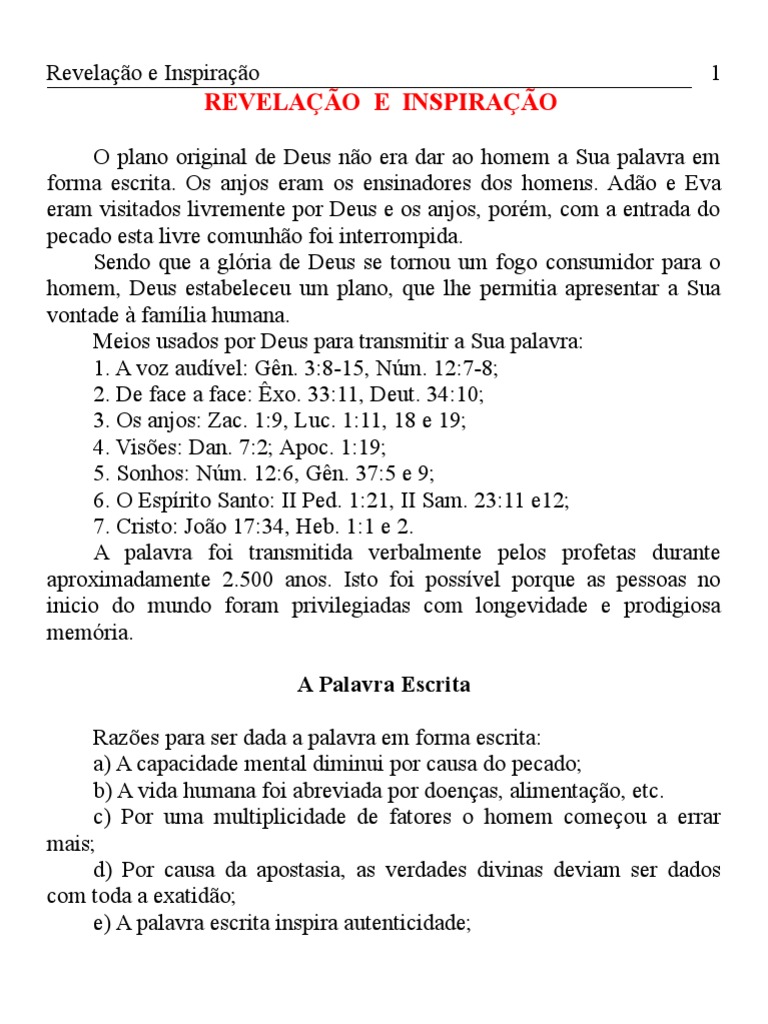 Revelação e Inspiração 1

REVELAÇÃO E INSPIRAÇÃO

O plano original de Deus não era dar ao homem a Sua palavra em forma escrita. Os anjos eram os ensinadores dos homens. Adão e Eva eram visitados livremente por Deus e os anjos, porém, com a entrada do pecado esta livre comunhão foi interrompida.

Sendo que a glória de Deus se tornou um fogo consumidor para o homem, Deus estabeleceu um plano, que lhe permitia apresentar a Sua vontade à família humana.

Meios usados por Deus para transmitir a Sua palavra:
1. A voz audível: Gên. 3:8-15, Núm. 12:7-8;
2. De face a face: Êxo. 33:11, Deut. 34:10;
3. Os anjos: Zac. 1:9, Luc. 1:11, 18 e 19;
4. Visões: Dan. 7:2; Apoc. 1:19;
5. Sonhos: Núm. 12:6, Gên. 37:5 e 9;
6. O Espírito Santo: II Ped. 1:21, II Sam. 23:11 e12;
7. Cristo: João 17:34, Heb. 1:1 e 2.

A palavra foi transmitida verbalmente pelos profetas durante aproximadamente 2.500 anos. Isto foi possível porque as pessoas no inicio do mundo foram privilegiadas com longevidade e prodigiosa memória.

A Palavra Escrita

Razões para ser dada a palavra em forma escrita:
a) A capacidade mental diminui por causa do pecado;
b) A vida humana foi abreviada por doenças, alimentação, etc.
c) Por uma multiplicidade de fatores o homem começou a errar mais;
d) Por causa da apostasia, as verdades divinas deviam ser dados com toda a exatidão;
e) A palavra escrita inspira autenticidade;